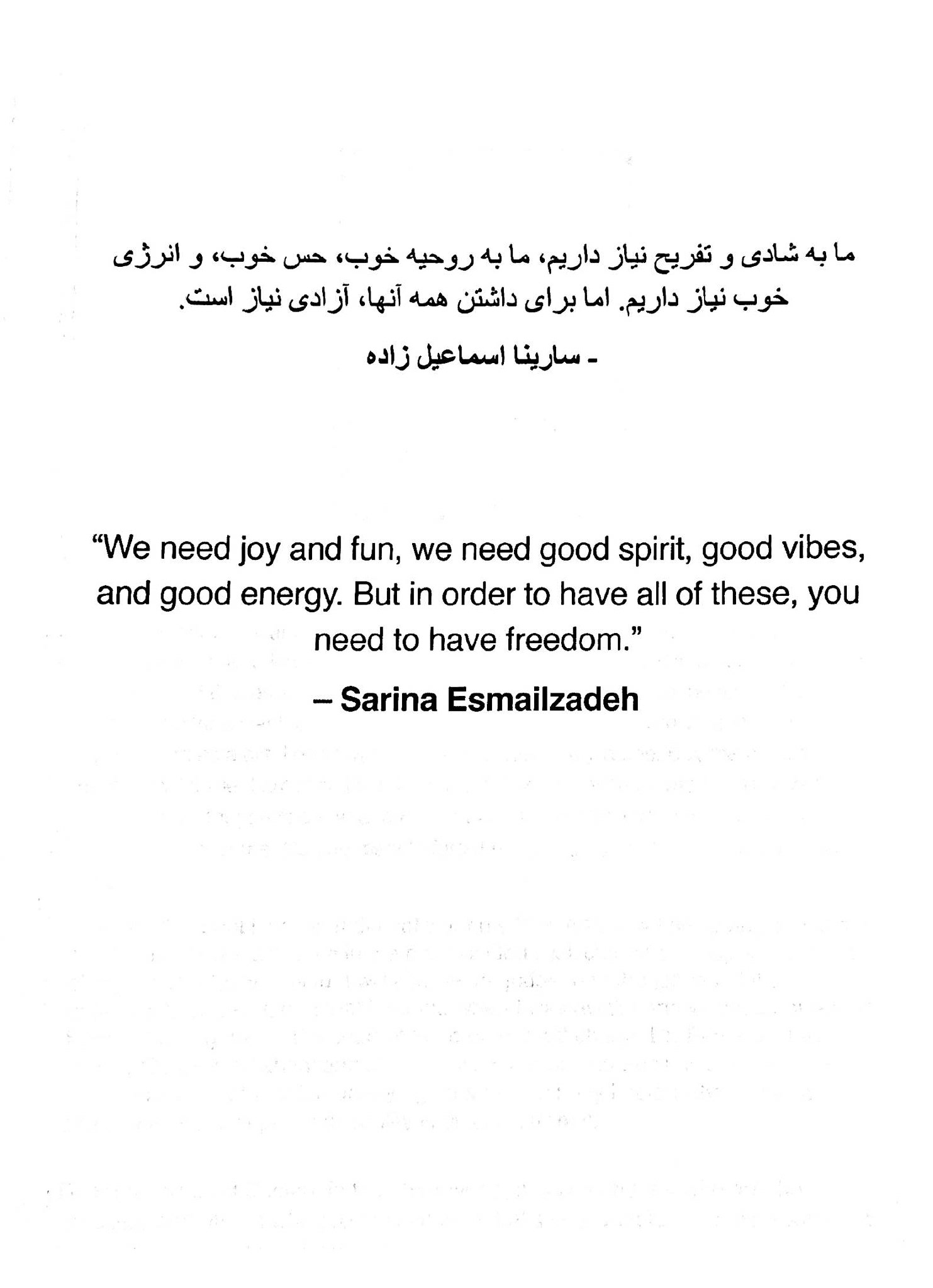 ما به شادی و تفریح نیاز داریم، ما به روحیه خوب، حس خوب، و انرژی خوب نیاز داریم. اما برای داشتن همه آنها، آزادی نیاز است.

- سارینا اسماعیل زاده

“We need joy and fun, we need good spirit, good vibes, and good energy. But in order to have all of these, you need to have freedom.”

– Sarina Esmailzadeh